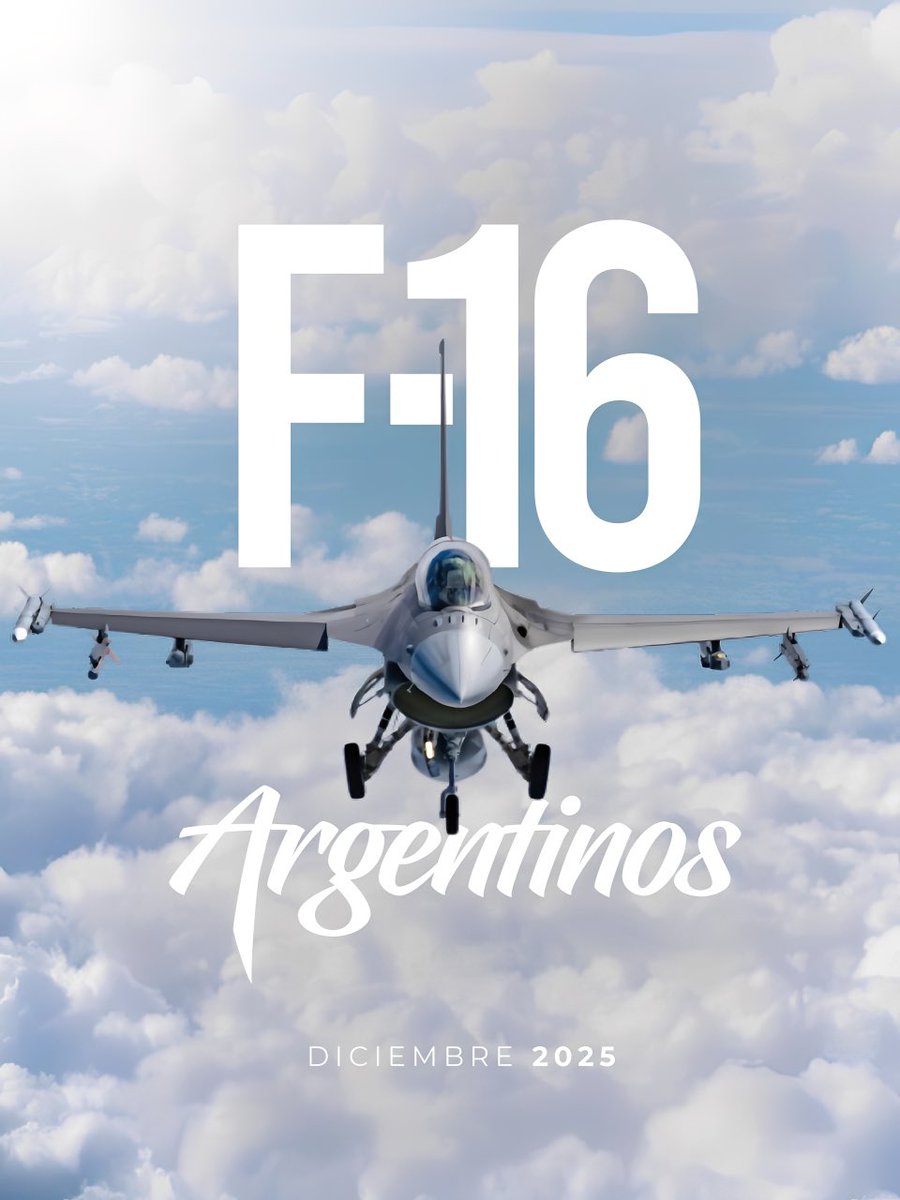 F-16

Argentinos

DICIEMBRE 2025